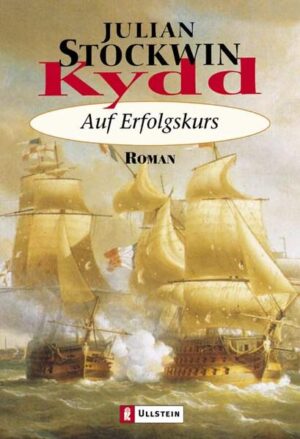 JULIAN STOCKWIN
Kydd
Auf Erfolgskurs
ROMAN
ULLSTEIN